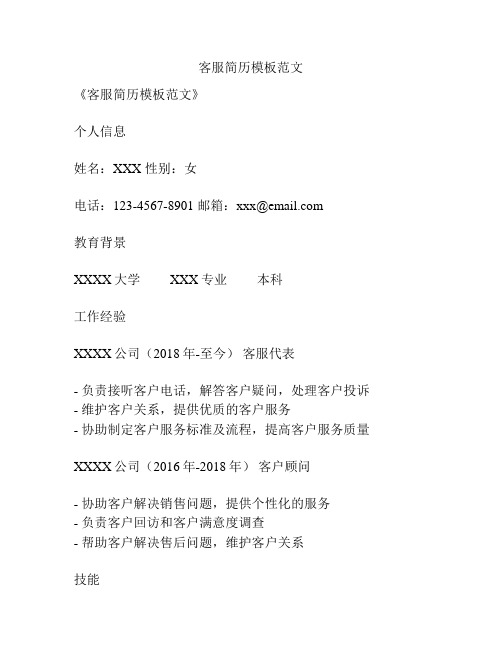 客服简历模板范文

《客服简历模板范文》

个人信息

姓名：XXX 性别：女

电话：123-4567-8901 邮箱：xxx@email.com

教育背景

XXXX 大学　　XXX 专业　　本科

工作经验

XXXX 公司（2018 年-至今） 客服代表

- 负责接听客户电话，解答客户疑问，处理客户投诉
- 维护客户关系，提供优质的客户服务
- 协助制定客户服务标准及流程，提高客户服务质量

XXXX 公司（2016 年-2018 年） 客户顾问

- 协助客户解决销售问题，提供个性化的服务
- 负责客户回访和客户满意度调查
- 帮助客户解决售后问题，维护客户关系

技能